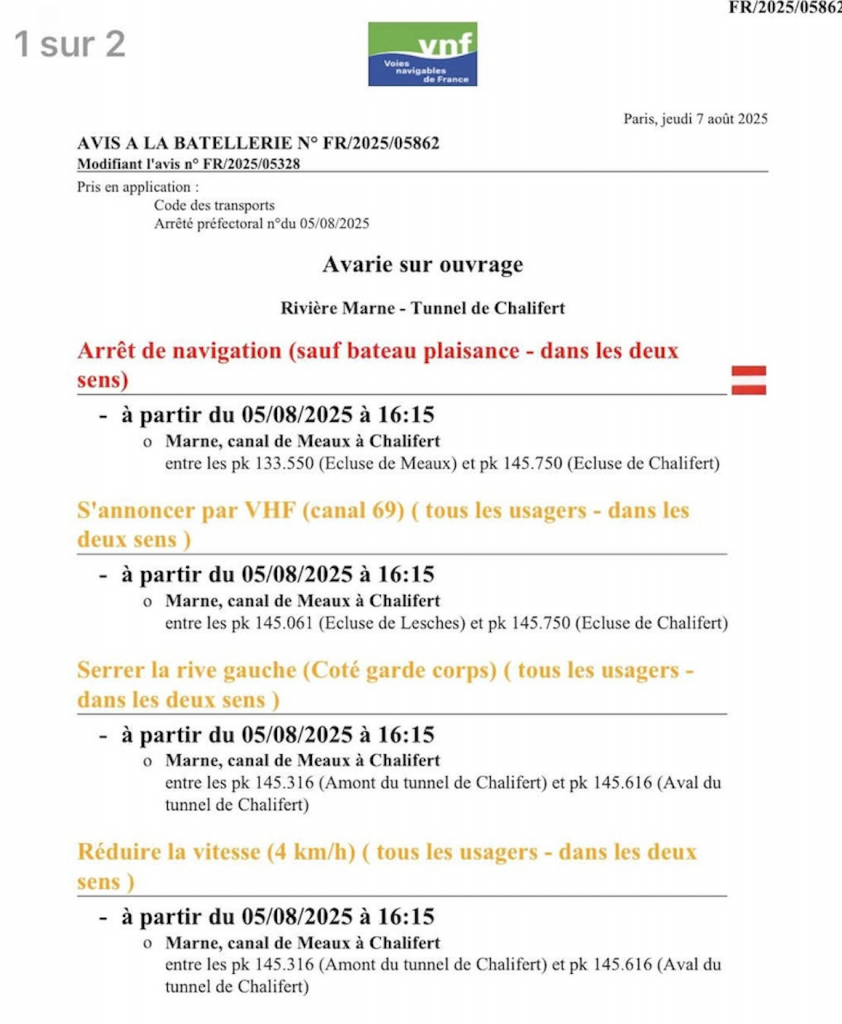 FR/2025/05862

1 sur 2

vnf
Voies navigables de France

Paris, jeudi 7 août 2025

AVIS A LA BATELLERIE N° FR/2025/05862
Modifiant l'avis n° FR/2025/05328

Pris en application :
Code des transports
Arrêté préfectoral n°du 05/08/2025

Avarie sur ouvrage

Rivière Marne - Tunnel de Chalifert

Arrêt de navigation (sauf bateau plaisance - dans les deux sens)

- à partir du 05/08/2025 à 16:15
o Marne, canal de Meaux à Chalifert
entre les pk 133.550 (Ecluse de Meaux) et pk 145.750 (Ecluse de Chalifert)

S'annoncer par VHF (canal 69) ( tous les usagers - dans les deux sens )

- à partir du 05/08/2025 à 16:15
o Marne, canal de Meaux à Chalifert
entre les pk 145.061 (Ecluse de Lesches) et pk 145.750 (Ecluse de Chalifert)

Serrer la rive gauche (Coté garde corps) ( tous les usagers - dans les deux sens )

- à partir du 05/08/2025 à 16:15
o Marne, canal de Meaux à Chalifert
entre les pk 145.316 (Amont du tunnel de Chalifert) et pk 145.616 (Aval du tunnel de Chalifert)

Réduire la vitesse (4 km/h) ( tous les usagers - dans les deux sens )

- à partir du 05/08/2025 à 16:15
o Marne, canal de Meaux à Chalifert
entre les pk 145.316 (Amont du tunnel de Chalifert) et pk 145.616 (Aval du tunnel de Chalifert)